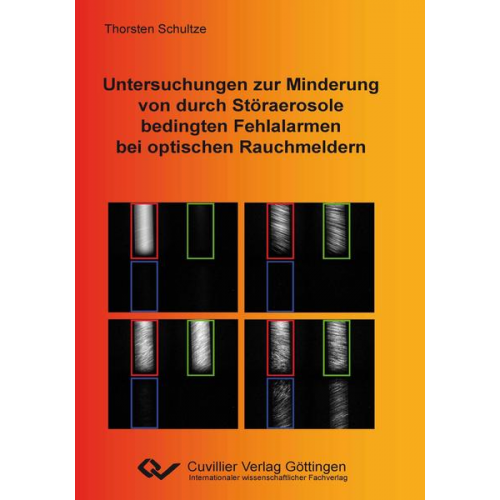 Thorsten Schultze

Untersuchungen zur Minderung von durch Störaerosole bedingten Fehlalarmen bei optischen Rauchmeldern

Cuvillier Verlag Göttingen
Internationaler wissenschaftlicher Fachverlag